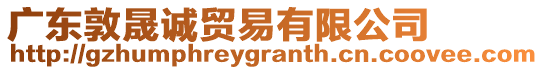 广东敦晟诚贸易有限公司
http://gzhumphreygranth.cn.coovee.com